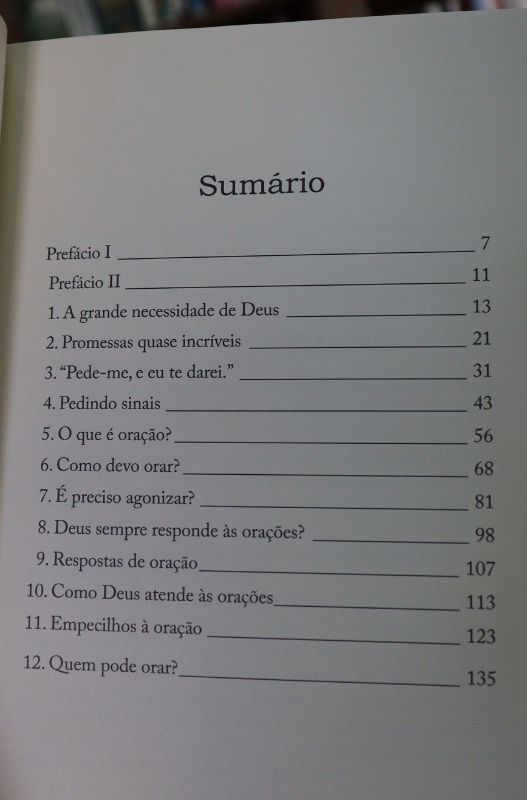 Sumário

Prefácio I 7
Prefácio II 11
1. A grande necessidade de Deus 13
2. Promessas quase incríveis 21
3. "Pede-me, e eu te darei." 31
4. Pedindo sinais 43
5. O que é oração? 56
6. Como devo orar? 68
7. É preciso agonizar? 81
8. Deus sempre responde às orações? 98
9. Respostas de oração 107
10. Como Deus atende às orações 113
11. Empecilhos à oração 123
12. Quem pode orar? 135